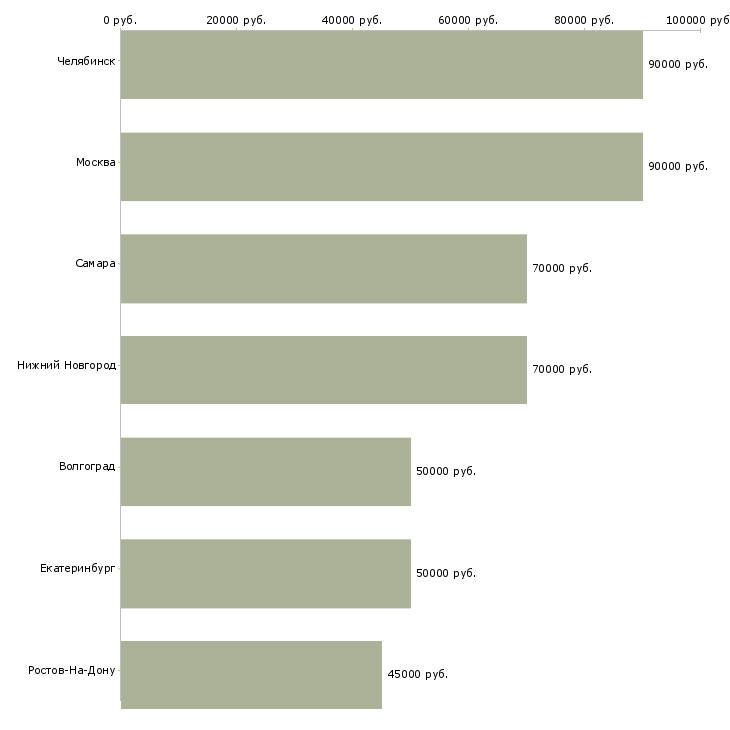 0 руб. 20000 руб. 40000 руб. 60000 руб. 80000 руб. 100000 руб

Челябинск 90000 руб.

Москва 90000 руб.

Самара 70000 руб.

Нижний Новгород 70000 руб.

Волгоград 50000 руб.

Екатеринбург 50000 руб.

Ростов-На-Дону 45000 руб.